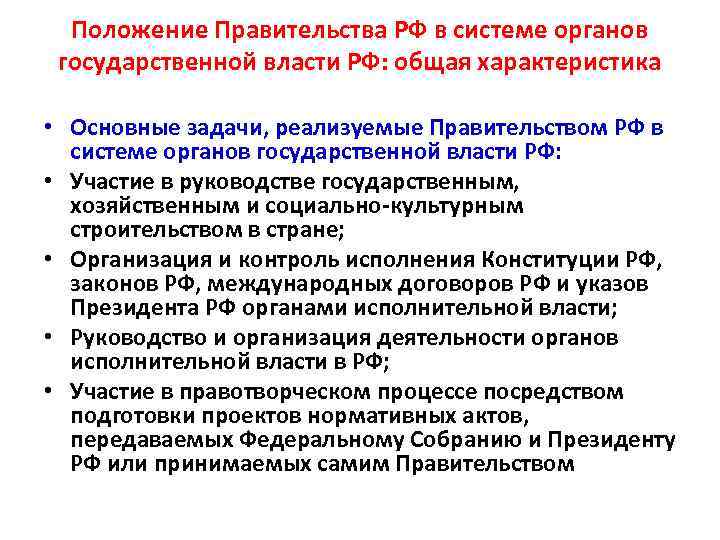 Положение Правительства РФ в системе органов государственной власти РФ: общая характеристика

• Основные задачи, реализуемые Правительством РФ в системе органов государственной власти РФ:
• Участие в руководстве государственным, хозяйственным и социально-культурным строительством в стране;
• Организация и контроль исполнения Конституции РФ, законов РФ, международных договоров РФ и указов Президента РФ органами исполнительной власти;
• Руководство и организация деятельности органов исполнительной власти в РФ;
• Участие в правотворческом процессе посредством подготовки проектов нормативных актов, передаваемых Федеральному Собранию и Президенту РФ или принимаемых самим Правительством